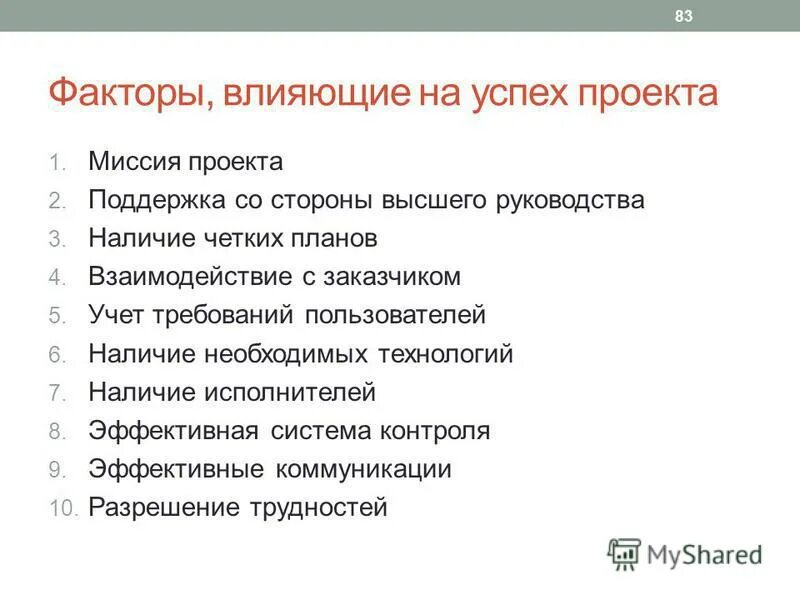 83

Факторы, влияющие на успех проекта

1. Миссия проекта
2. Поддержка со стороны высшего руководства
3. Наличие четких планов
4. Взаимодействие с заказчиком
5. Учет требований пользователей
6. Наличие необходимых технологий
7. Наличие исполнителей
8. Эффективная система контроля
9. Эффективные коммуникации
10. Разрешение трудностей

MyShared